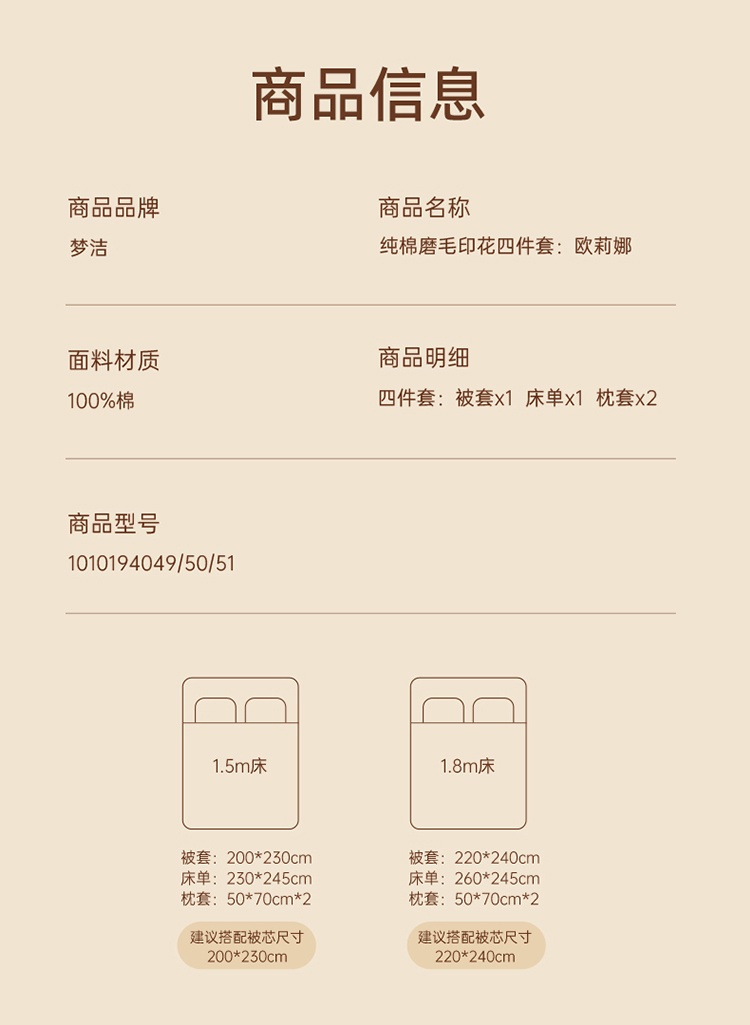 商品信息

商品品牌
梦洁

商品名称
纯棉磨毛印花四件套：欧莉娜

面料材质
100%棉

商品明细
四件套：被套x1 床单x1 枕套x2

商品型号
1010194049/50/51

1.5m床

被套：200*230cm
床单：230*245cm
枕套：50*70cm*2

建议搭配被芯尺寸
200*230cm

1.8m床

被套：220*240cm
床单：260*245cm
枕套：50*70cm*2

建议搭配被芯尺寸
220*240cm